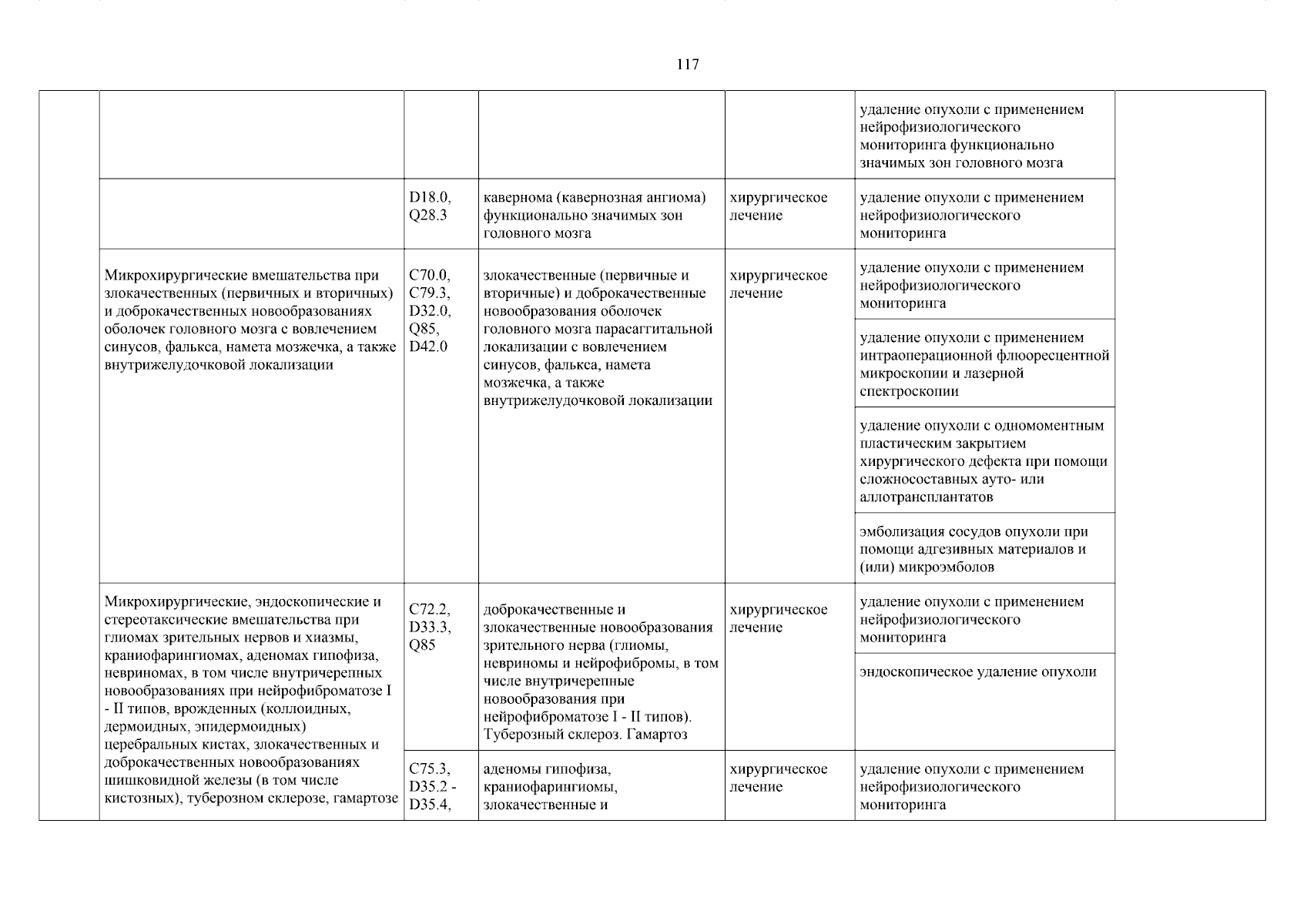 117

| | | | | | | |
|---|---|---|---|---|---|---|
| | | | | | удаление опухоли с применением нейрофизиологического мониторинга функционально значимых зон головного мозга | |
| | | D18.0, Q28.3 | кавернома (кавернозная ангиома) функционально значимых зон головного мозга | хирургическое лечение | удаление опухоли с применением нейрофизиологического мониторинга | |
| | Микрохирургические вмешательства при злокачественных (первичных и вторичных) и доброкачественных новообразованиях оболочек головного мозга с вовлечением синусов, фалькса, намета мозжечка, а также внутрижелудочковой локализации | C70.0, C79.3, D32.0, Q85, D42.0 | злокачественные (первичные и вторичные) и доброкачественные новообразования оболочек головного мозга парасаггитальной локализации с вовлечением синусов, фалькса, намета мозжечка, а также внутрижелудочковой локализации | хирургическое лечение | удаление опухоли с применением нейрофизиологического мониторинга | |
| | | | | | удаление опухоли с применением интраоперационной флюоресцентной микроскопии и лазерной спектроскопии | |
| | | | | | удаление опухоли с одномоментным пластическим закрытием хирургического дефекта при помощи сложносоставных ауто- или аллотрансплантатов | |
| | | | | | эмболизация сосудов опухоли при помощи адгезивных материалов и (или) микроэмболов | |
| | Микрохирургические, эндоскопические и стереотаксические вмешательства при глиомах зрительных нервов и хиазмы, краниофарингиомах, аденомах гипофиза, невриномах, в том числе внутричерепных новообразованиях при нейрофиброматозе I - II типов, врожденных (коллоидных, дермоидных, эпидермоидных) церебральных кистах, злокачественных и доброкачественных новообразованиях шишковидной железы (в том числе кистозных), туберозном склерозе, гамартозе | C72.2, D33.3, Q85 | доброкачественные и злокачественные новообразования зрительного нерва (глиомы, невриномы и нейрофибромы, в том числе внутричерепные новообразования при нейрофиброматозе I - II типов). Туберозный склероз. Гамартоз | хирургическое лечение | удаление опухоли с применением нейрофизиологического мониторинга | |
| | | | | | эндоскопическое удаление опухоли | |
| | | C75.3, D35.2 - D35.4, | аденомы гипофиза, краниофарингиомы, злокачественные и | хирургическое лечение | удаление опухоли с применением нейрофизиологического мониторинга | |